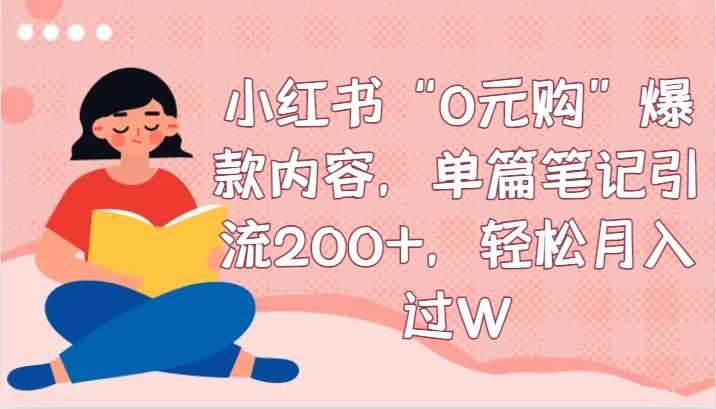 小红书“0元购”爆款内容，单篇笔记引流200+，轻松月入过W